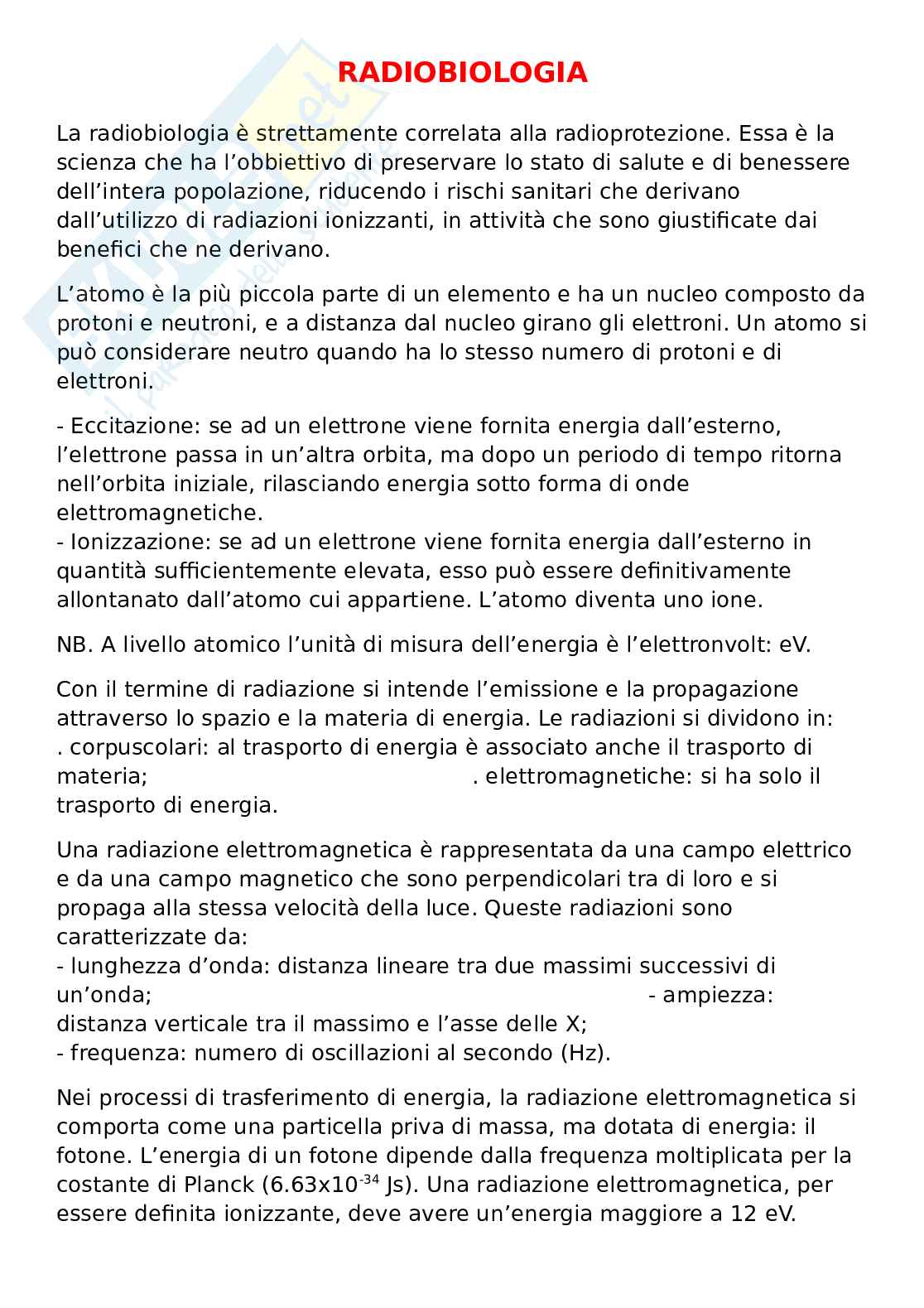 RADIOBIOLOGIA

La radiobiologia è strettamente correlata alla radioprotezione. Essa è la scienza che ha l'obbiettivo di preservare lo stato di salute e di benessere dell'intera popolazione, riducendo i rischi sanitari che derivano dall'utilizzo di radiazioni ionizzanti, in attività che sono giustificate dai benefici che ne derivano.

L'atomo è la più piccola parte di un elemento e ha un nucleo composto da protoni e neutroni, e a distanza dal nucleo girano gli elettroni. Un atomo si può considerare neutro quando ha lo stesso numero di protoni e di elettroni.

- Eccitazione: se ad un elettrone viene fornita energia dall'esterno, l'elettrone passa in un'altra orbita, ma dopo un periodo di tempo ritorna nell'orbita iniziale, rilasciando energia sotto forma di onde elettromagnetiche.
- Ionizzazione: se ad un elettrone viene fornita energia dall'esterno in quantità sufficientemente elevata, esso può essere definitivamente allontanato dall'atomo cui appartiene. L'atomo diventa uno ione.

NB. A livello atomico l'unità di misura dell'energia è l'elettronvolt: eV.

Con il termine di radiazione si intende l'emissione e la propagazione attraverso lo spazio e la materia di energia. Le radiazioni si dividono in:
. corpuscolari: al trasporto di energia è associato anche il trasporto di materia; . elettromagnetiche: si ha solo il trasporto di energia.

Una radiazione elettromagnetica è rappresentata da una campo elettrico e da una campo magnetico che sono perpendicolari tra di loro e si propaga alla stessa velocità della luce. Queste radiazioni sono caratterizzate da:
- lunghezza d'onda: distanza lineare tra due massimi successivi di un'onda; - ampiezza: distanza verticale tra il massimo e l'asse delle X;
- frequenza: numero di oscillazioni al secondo (Hz).

Nei processi di trasferimento di energia, la radiazione elettromagnetica si comporta come una particella priva di massa, ma dotata di energia: il fotone. L'energia di un fotone dipende dalla frequenza moltiplicata per la costante di Planck ($6.63x10^{-34}$ Js). Una radiazione elettromagnetica, per essere definita ionizzante, deve avere un'energia maggiore a 12 eV.